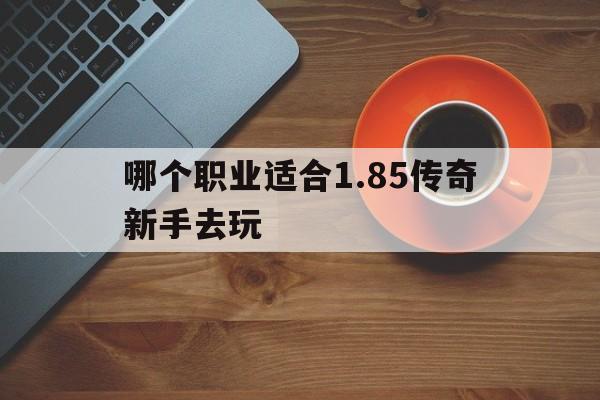 哪个职业适合1.85传奇新手去玩